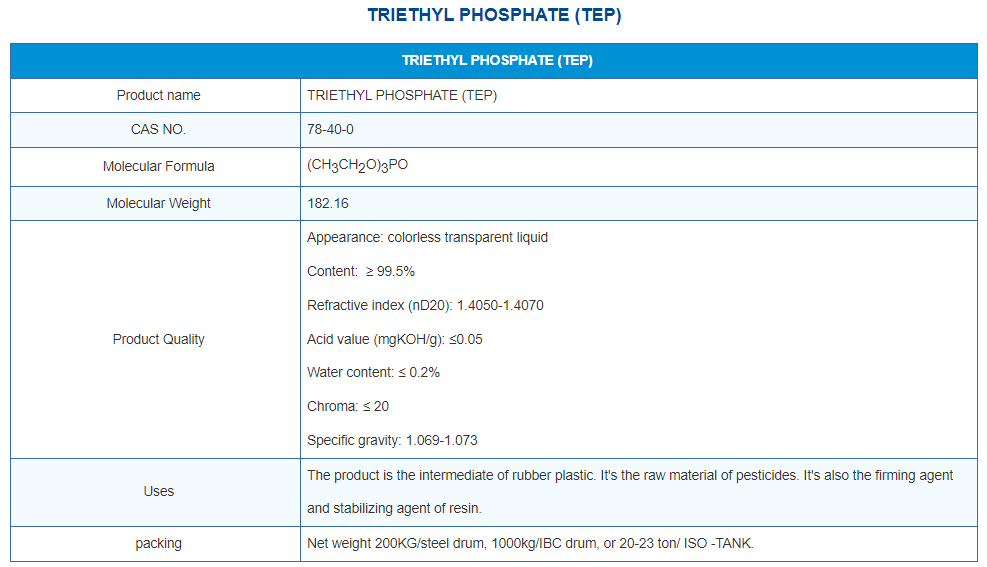 TRIETHYL PHOSPHATE (TEP)

| TRIETHYL PHOSPHATE (TEP) | |
|---|---|
| Product name | TRIETHYL PHOSPHATE (TEP) |
| CAS NO. | 78-40-0 |
| Molecular Formula | $(CH_3CH_2O)_3PO$ |
| Molecular Weight | 182.16 |
| Product Quality | Appearance: colorless transparent liquid<br>Content: ≥ 99.5%<br>Refractive index (nD20): 1.4050-1.4070<br>Acid value (mgKOH/g): ≤0.05<br>Water content: ≤ 0.2%<br>Chroma: ≤ 20<br>Specific gravity: 1.069-1.073 |
| Uses | The product is the intermediate of rubber plastic. It's the raw material of pesticides. It's also the firming agent and stabilizing agent of resin. |
| packing | Net weight 200KG/steel drum, 1000kg/IBC drum, or 20-23 ton/ ISO -TANK. |